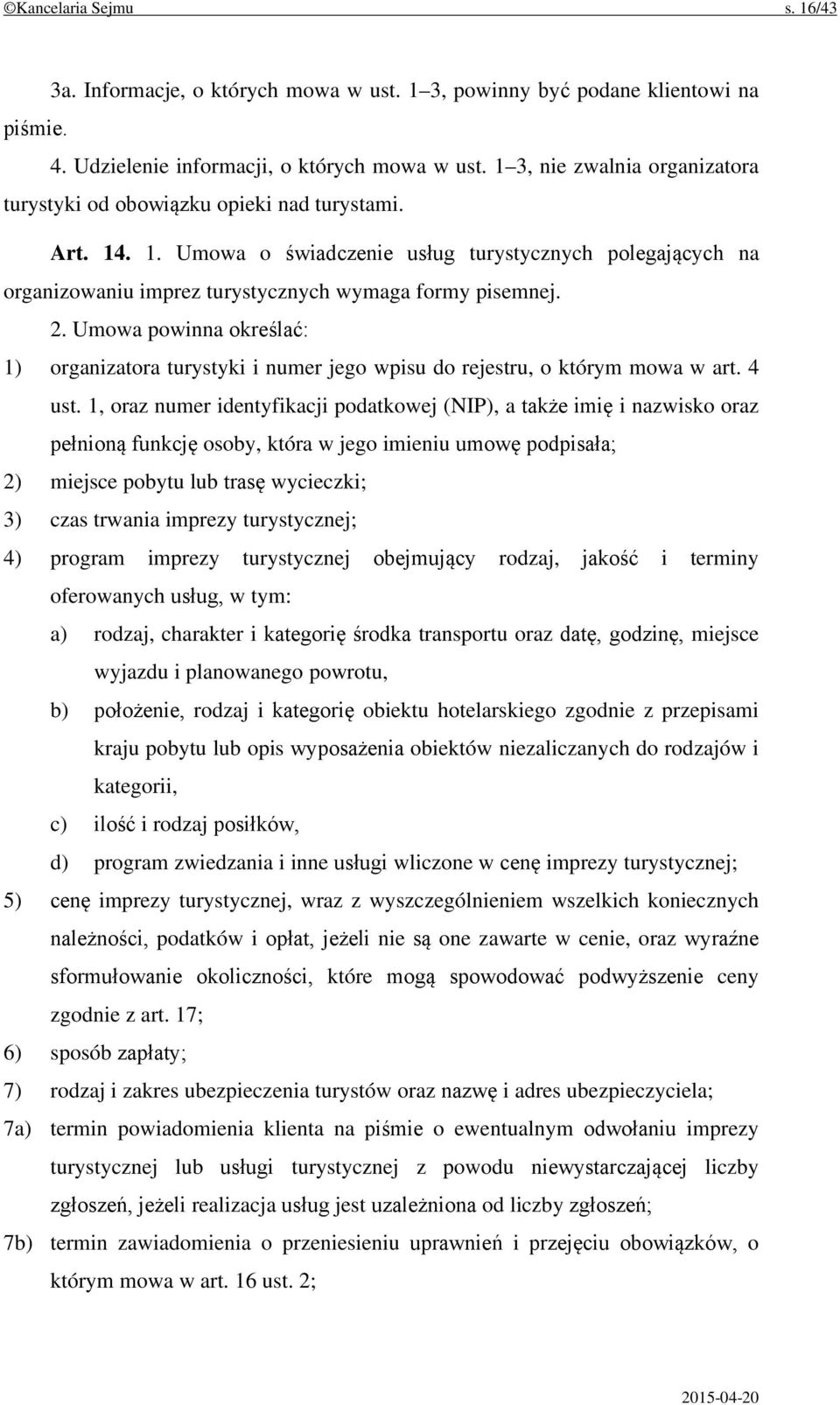 ©Kancelaria Sejmu s. 16/43

3a. Informacje, o których mowa w ust. 1–3, powinny być podane klientowi na piśmie.

4. Udzielenie informacji, o których mowa w ust. 1–3, nie zwalnia organizatora turystyki od obowiązku opieki nad turystami.

Art. 14. 1. Umowa o świadczenie usług turystycznych polegających na organizowaniu imprez turystycznych wymaga formy pisemnej.

2. Umowa powinna określać:

1) organizatora turystyki i numer jego wpisu do rejestru, o którym mowa w art. 4 ust. 1, oraz numer identyfikacji podatkowej (NIP), a także imię i nazwisko oraz pełnioną funkcję osoby, która w jego imieniu umowę podpisała;

2) miejsce pobytu lub trasę wycieczki;

3) czas trwania imprezy turystycznej;

4) program imprezy turystycznej obejmujący rodzaj, jakość i terminy oferowanych usług, w tym:

a) rodzaj, charakter i kategorię środka transportu oraz datę, godzinę, miejsce wyjazdu i planowanego powrotu,

b) położenie, rodzaj i kategorię obiektu hotelarskiego zgodnie z przepisami kraju pobytu lub opis wyposażenia obiektów niezaliczanych do rodzajów i kategorii,

c) ilość i rodzaj posiłków,

d) program zwiedzania i inne usługi wliczone w cenę imprezy turystycznej;

5) cenę imprezy turystycznej, wraz z wyszczególnieniem wszelkich koniecznych należności, podatków i opłat, jeżeli nie są one zawarte w cenie, oraz wyraźne sformułowanie okoliczności, które mogą spowodować podwyższenie ceny zgodnie z art. 17;

6) sposób zapłaty;

7) rodzaj i zakres ubezpieczenia turystów oraz nazwę i adres ubezpieczyciela;

7a) termin powiadomienia klienta na piśmie o ewentualnym odwołaniu imprezy turystycznej lub usługi turystycznej z powodu niewystarczającej liczby zgłoszeń, jeżeli realizacja usług jest uzależniona od liczby zgłoszeń;

7b) termin zawiadomienia o przeniesieniu uprawnień i przejęciu obowiązków, o którym mowa w art. 16 ust. 2;

2015-04-20